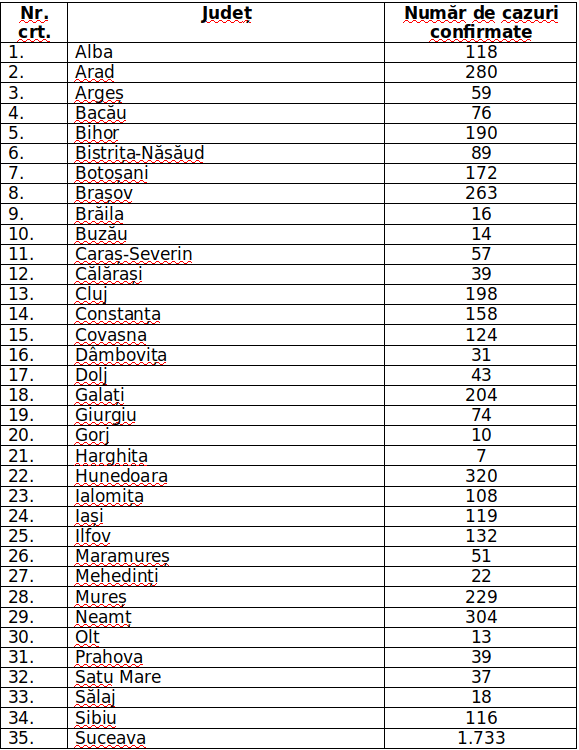 | Nr. crt. | Județ | Număr de cazuri confirmate |
|---|---|---|
| 1. | Alba | 118 |
| 2. | Arad | 280 |
| 3. | Argeș | 59 |
| 4. | Bacău | 76 |
| 5. | Bihor | 190 |
| 6. | Bistrița-Năsăud | 89 |
| 7. | Botoșani | 172 |
| 8. | Brașov | 263 |
| 9. | Brăila | 16 |
| 10. | Buzău | 14 |
| 11. | Caraș-Severin | 57 |
| 12. | Călărași | 39 |
| 13. | Cluj | 198 |
| 14. | Constanța | 158 |
| 15. | Covasna | 124 |
| 16. | Dâmbovița | 31 |
| 17. | Dolj | 43 |
| 18. | Galați | 204 |
| 19. | Giurgiu | 74 |
| 20. | Gorj | 10 |
| 21. | Harghita | 7 |
| 22. | Hunedoara | 320 |
| 23. | Ialomița | 108 |
| 24. | Iași | 119 |
| 25. | Ilfov | 132 |
| 26. | Maramureș | 51 |
| 27. | Mehedinți | 22 |
| 28. | Mureș | 229 |
| 29. | Neamț | 304 |
| 30. | Olt | 13 |
| 31. | Prahova | 39 |
| 32. | Satu Mare | 37 |
| 33. | Sălaj | 18 |
| 34. | Sibiu | 116 |
| 35. | Suceava | 1.733 |